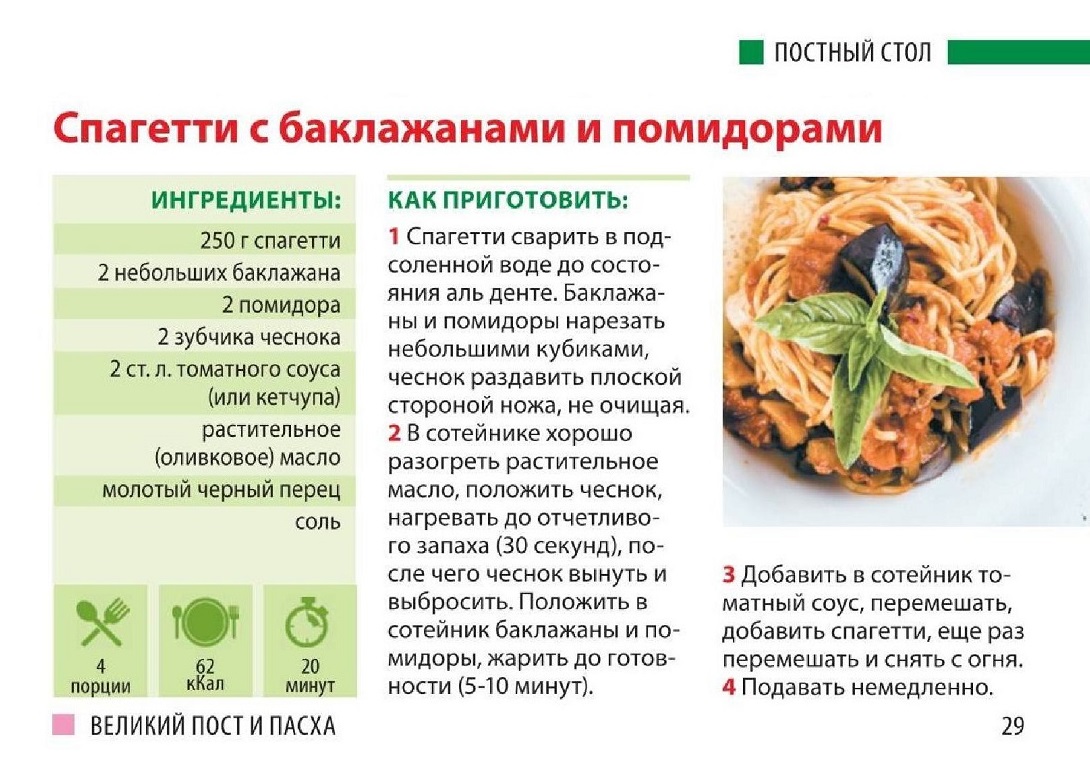 ПОСТНЫЙ СТОЛ

Спагетти с баклажанами и помидорами

ИНГРЕДИЕНТЫ:

250 г спагетти
2 небольших баклажана
2 помидора
2 зубчика чеснока
2 ст. л. томатного соуса (или кетчупа)
растительное (оливковое) масло
молотый черный перец
соль

4 порции
62 кКал
20 минут

КАК ПРИГОТОВИТЬ:

1 Спагетти сварить в подсоленной воде до состояния аль денте. Баклажаны и помидоры нарезать небольшими кубиками, чеснок раздавить плоской стороной ножа, не очищая.
2 В сотейнике хорошо разогреть растительное масло, положить чеснок, нагревать до отчетливого запаха (30 секунд), после чего чеснок вынуть и выбросить. Положить в сотейник баклажаны и помидоры, жарить до готовности (5-10 минут).

3 Добавить в сотейник томатный соус, перемешать, добавить спагетти, еще раз перемешать и снять с огня.
4 Подавать немедленно.

ВЕЛИКИЙ ПОСТ И ПАСХА

29